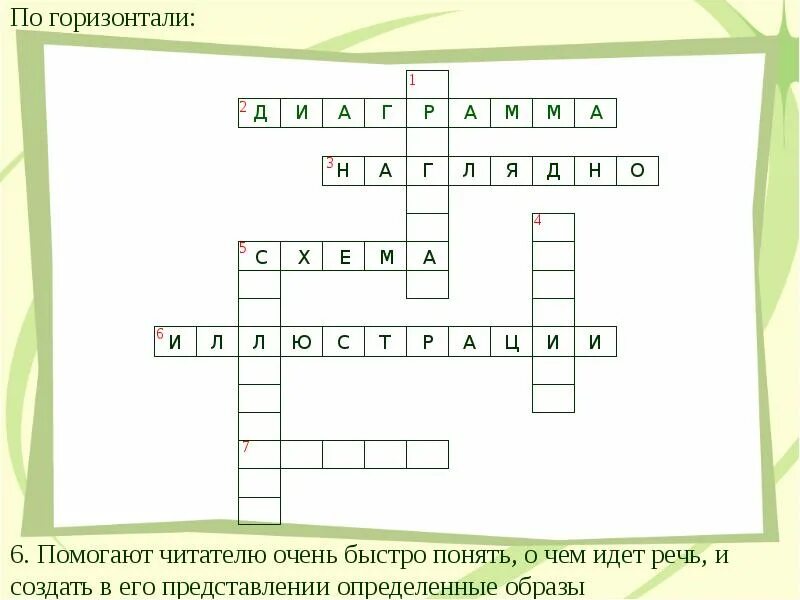 По горизонтали:

1

2 Д И А Г Р А М М А

3 Н А Г Л Я Д Н О

4

5 С Х Е М А

6 И Л Л Ю С Т Р А Ц И И

7

6. Помогают читателю очень быстро понять, о чем идет речь, и создать в его представлении определенные образы